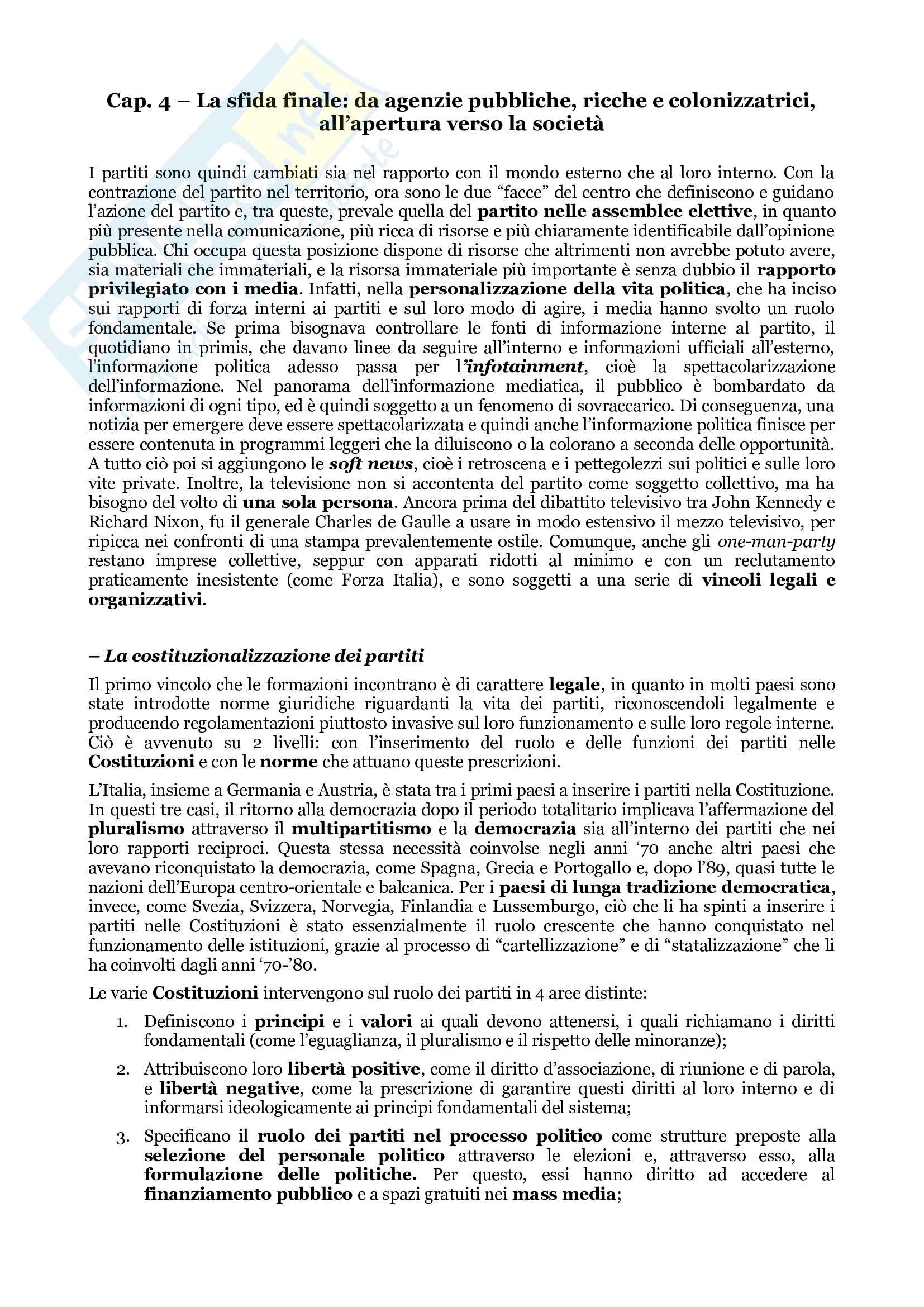 Cap. 4 – La sfida finale: da agenzie pubbliche, ricche e colonizzatrici, all'apertura verso la società

I partiti sono quindi cambiati sia nel rapporto con il mondo esterno che al loro interno. Con la contrazione del partito nel territorio, ora sono le due "facce" del centro che definiscono e guidano l'azione del partito e, tra queste, prevale quella del partito nelle assemblee elettive, in quanto più presente nella comunicazione, più ricca di risorse e più chiaramente identificabile dall'opinione pubblica. Chi occupa questa posizione dispone di risorse che altrimenti non avrebbe potuto avere, sia materiali che immateriali, e la risorsa immateriale più importante è senza dubbio il rapporto privilegiato con i media. Infatti, nella personalizzazione della vita politica, che ha inciso sui rapporti di forza interni ai partiti e sul loro modo di agire, i media hanno svolto un ruolo fondamentale. Se prima bisognava controllare le fonti di informazione interne al partito, il quotidiano in primis, che davano linee da seguire all'interno e informazioni ufficiali all'esterno, l'informazione politica adesso passa per l'infotainment, cioè la spettacolarizzazione dell'informazione. Nel panorama dell'informazione mediatica, il pubblico è bombardato da informazioni di ogni tipo, ed è quindi soggetto a un fenomeno di sovraccarico. Di conseguenza, una notizia per emergere deve essere spettacolarizzata e quindi anche l'informazione politica finisce per essere contenuta in programmi leggeri che la diluiscono o la colorano a seconda delle opportunità. A tutto ciò poi si aggiungono le soft news, cioè i retroscena e i pettegolezzi sui politici e sulle loro vite private. Inoltre, la televisione non si accontenta del partito come soggetto collettivo, ma ha bisogno del volto di una sola persona. Ancora prima del dibattito televisivo tra John Kennedy e Richard Nixon, fu il generale Charles de Gaulle a usare in modo estensivo il mezzo televisivo, per ripicca nei confronti di una stampa prevalentemente ostile. Comunque, anche gli one-man-party restano imprese collettive, seppur con apparati ridotti al minimo e con un reclutamento praticamente inesistente (come Forza Italia), e sono soggetti a una serie di vincoli legali e organizzativi.

– La costituzionalizzazione dei partiti

Il primo vincolo che le formazioni incontrano è di carattere legale, in quanto in molti paesi sono state introdotte norme giuridiche riguardanti la vita dei partiti, riconoscendoli legalmente e producendo regolamentazioni piuttosto invasive sul loro funzionamento e sulle loro regole interne. Ciò è avvenuto su 2 livelli: con l'inserimento del ruolo e delle funzioni dei partiti nelle Costituzioni e con le norme che attuano queste prescrizioni.

L'Italia, insieme a Germania e Austria, è stata tra i primi paesi a inserire i partiti nella Costituzione. In questi tre casi, il ritorno alla democrazia dopo il periodo totalitario implicava l'affermazione del pluralismo attraverso il multipartitismo e la democrazia sia all'interno dei partiti che nei loro rapporti reciproci. Questa stessa necessità coinvolse negli anni '70 anche altri paesi che avevano riconquistato la democrazia, come Spagna, Grecia e Portogallo e, dopo l'89, quasi tutte le nazioni dell'Europa centro-orientale e balcanica. Per i paesi di lunga tradizione democratica, invece, come Svezia, Svizzera, Norvegia, Finlandia e Lussemburgo, ciò che li ha spinti a inserire i partiti nelle Costituzioni è stato essenzialmente il ruolo crescente che hanno conquistato nel funzionamento delle istituzioni, grazie al processo di "cartellizzazione" e di "statalizzazione" che li ha coinvolti dagli anni '70-'80.

Le varie Costituzioni intervengono sul ruolo dei partiti in 4 aree distinte:

1. Definiscono i principi e i valori ai quali devono attenersi, i quali richiamano i diritti fondamentali (come l'eguaglianza, il pluralismo e il rispetto delle minoranze);

2. Attribuiscono loro libertà positive, come il diritto d'associazione, di riunione e di parola, e libertà negative, come la prescrizione di garantire questi diritti al loro interno e di informarsi ideologicamente ai principi fondamentali del sistema;

3. Specificano il ruolo dei partiti nel processo politico come strutture preposte alla selezione del personale politico attraverso le elezioni e, attraverso esso, alla formulazione delle politiche. Per questo, essi hanno diritto ad accedere al finanziamento pubblico e a spazi gratuiti nei mass media;